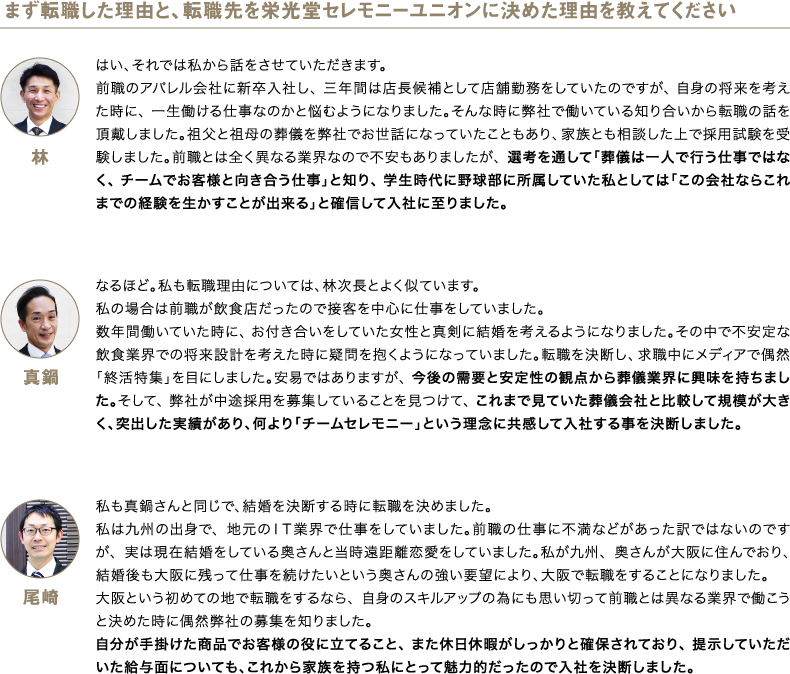 まず転職した理由と、転職先を栄光堂セレモニーユニオンに決めた理由を教えてください

林

はい、それでは私から話をさせていただきます。
前職のアパレル会社に新卒入社し、三年間は店長候補として店舗勤務をしていたのですが、自身の将来を考えた時に、一生働ける仕事なのかと悩むようになりました。そんな時に弊社で働いている知り合いから転職の話を頂戴しました。祖父と祖母の葬儀を弊社でお世話になっていたこともあり、家族とも相談した上で採用試験を受験しました。前職とは全く異なる業界なので不安もありましたが、選考を通して「葬儀は一人で行う仕事ではなく、チームでお客様と向き合う仕事」と知り、学生時代に野球部に所属していた私としては「この会社ならこれまでの経験を生かすことが出来る」と確信して入社に至りました。

真鍋

なるほど。私も転職理由については、林次長とよく似ています。
私の場合は前職が飲食店だったので接客を中心に仕事をしていました。
数年間働いていた時に、お付き合いをしていた女性と真剣に結婚を考えるようになりました。その中で不安定な飲食業界での将来設計を考えた時に疑問を抱くようになっていました。転職を決断し、求職中にメディアで偶然「終活特集」を目にしました。安易ではありますが、今後の需要と安定性の観点から葬儀業界に興味を持ちました。そして、弊社が中途採用を募集していることを見つけて、これまで見ていた葬儀会社と比較して規模が大きく、突出した実績があり、何より「チームセレモニー」という理念に共感して入社する事を決断しました。

尾崎

私も真鍋さんと同じで、結婚を決断する時に転職を決めました。
私は九州の出身で、地元のＩＴ業界で仕事をしていました。前職の仕事に不満などがあった訳ではないのですが、実は現在結婚をしている奥さんと当時遠距離恋愛をしていました。私が九州、奥さんが大阪に住んでおり、結婚後も大阪に残って仕事を続けたいという奥さんの強い要望により、大阪で転職をすることになりました。
大阪という初めての地で転職をするなら、自身のスキルアップの為にも思い切って前職とは異なる業界で働こうと決めた時に偶然弊社の募集を知りました。
自分が手掛けた商品でお客様の役に立てること、また休日休暇がしっかりと確保されており、提示していただいた給与面についても、これから家族を持つ私にとって魅力的だったので入社を決断しました。